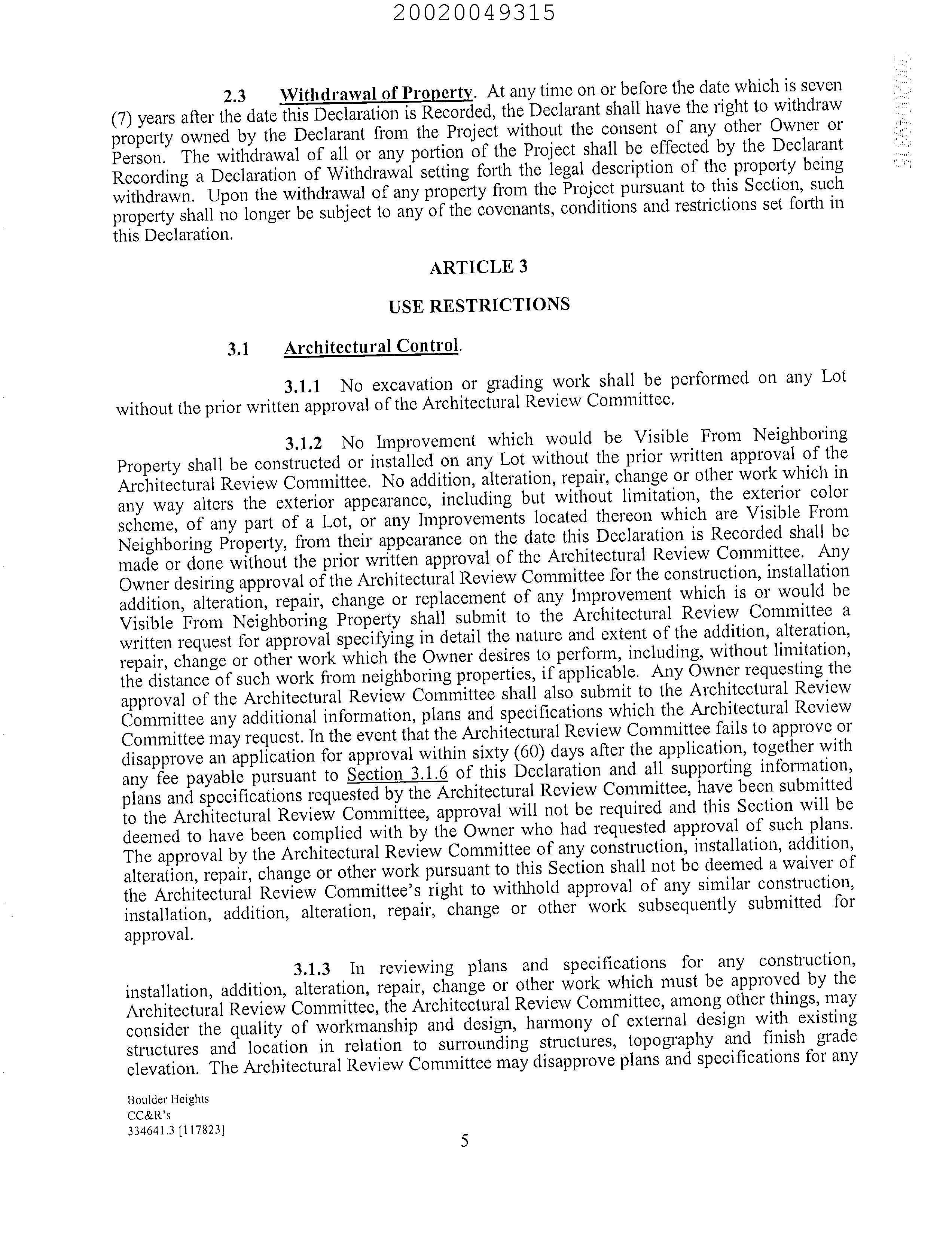 20020049315

20020049315

2.3 Withdrawal of Property. At any time on or before the date which is seven (7) years after the date this Declaration is Recorded, the Declarant shall have the right to withdraw property owned by the Declarant from the Project without the consent of any other Owner or Person. The withdrawal of all or any portion of the Project shall be effected by the Declarant Recording a Declaration of Withdrawal setting forth the legal description of the property being withdrawn. Upon the withdrawal of any property from the Project pursuant to this Section, such property shall no longer be subject to any of the covenants, conditions and restrictions set forth in this Declaration.

ARTICLE 3

USE RESTRICTIONS

3.1 Architectural Control.

3.1.1 No excavation or grading work shall be performed on any Lot without the prior written approval of the Architectural Review Committee.

3.1.2 No Improvement which would be Visible From Neighboring Property shall be constructed or installed on any Lot without the prior written approval of the Architectural Review Committee. No addition, alteration, repair, change or other work which in any way alters the exterior appearance, including but without limitation, the exterior color scheme, of any part of a Lot, or any Improvements located thereon which are Visible From Neighboring Property, from their appearance on the date this Declaration is Recorded shall be made or done without the prior written approval of the Architectural Review Committee. Any Owner desiring approval of the Architectural Review Committee for the construction, installation addition, alteration, repair, change or replacement of any Improvement which is or would be Visible From Neighboring Property shall submit to the Architectural Review Committee a written request for approval specifying in detail the nature and extent of the addition, alteration, repair, change or other work which the Owner desires to perform, including, without limitation, the distance of such work from neighboring properties, if applicable. Any Owner requesting the approval of the Architectural Review Committee shall also submit to the Architectural Review Committee any additional information, plans and specifications which the Architectural Review Committee may request. In the event that the Architectural Review Committee fails to approve or disapprove an application for approval within sixty (60) days after the application, together with any fee payable pursuant to Section 3.1.6 of this Declaration and all supporting information, plans and specifications requested by the Architectural Review Committee, have been submitted to the Architectural Review Committee, approval will not be required and this Section will be deemed to have been complied with by the Owner who had requested approval of such plans. The approval by the Architectural Review Committee of any construction, installation, addition, alteration, repair, change or other work pursuant to this Section shall not be deemed a waiver of the Architectural Review Committee's right to withhold approval of any similar construction, installation, addition, alteration, repair, change or other work subsequently submitted for approval.

3.1.3 In reviewing plans and specifications for any construction, installation, addition, alteration, repair, change or other work which must be approved by the Architectural Review Committee, the Architectural Review Committee, among other things, may consider the quality of workmanship and design, harmony of external design with existing structures and location in relation to surrounding structures, topography and finish grade elevation. The Architectural Review Committee may disapprove plans and specifications for any

Boulder Heights
CC&R's
334641.3 [117823]

5